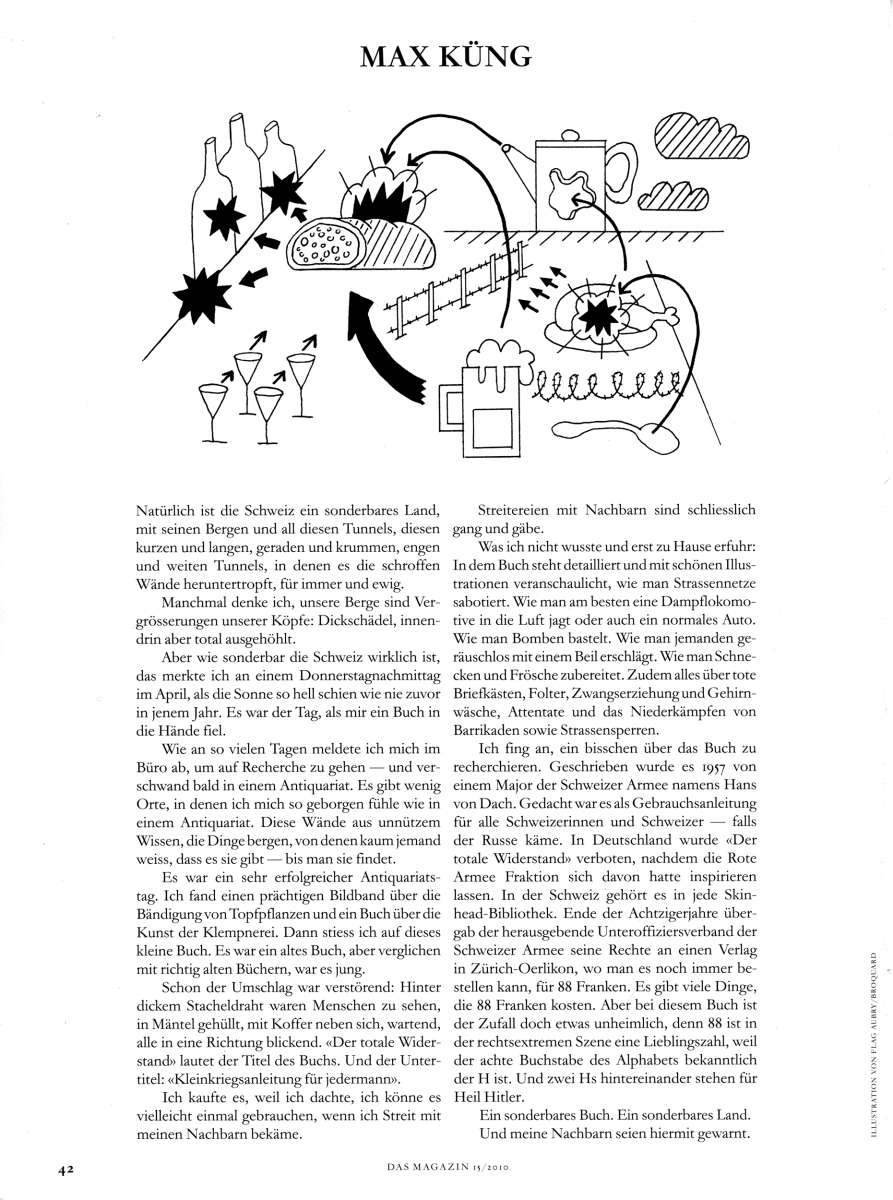 MAX KÜNG

Natürlich ist die Schweiz ein sonderbares Land, mit seinen Bergen und all diesen Tunnels, diesen kurzen und langen, geraden und krummen, engen und weiten Tunnels, in denen es die schroffen Wände heruntertropft, für immer und ewig.

Manchmal denke ich, unsere Berge sind Vergrösserungen unserer Köpfe: Dickschädel, innendrin aber total ausgehöhlt.

Aber wie sonderbar die Schweiz wirklich ist, das merkte ich an einem Donnerstagnachmittag im April, als die Sonne so hell schien wie nie zuvor in jenem Jahr. Es war der Tag, als mir ein Buch in die Hände fiel.

Wie an so vielen Tagen meldete ich mich im Büro ab, um auf Recherche zu gehen — und verschwand bald in einem Antiquariat. Es gibt wenig Orte, in denen ich mich so geborgen fühle wie in einem Antiquariat. Diese Wände aus unnützem Wissen, die Dinge bergen, von denen kaum jemand weiss, dass es sie gibt — bis man sie findet.

Es war ein sehr erfolgreicher Antiquariatstag. Ich fand einen prächtigen Bildband über die Bändigung von Topfpflanzen und ein Buch über die Kunst der Klempnerei. Dann stiess ich auf dieses kleine Buch. Es war ein altes Buch, aber verglichen mit richtig alten Büchern, war es jung.

Schon der Umschlag war verstörend: Hinter dickem Stacheldraht waren Menschen zu sehen, in Mäntel gehüllt, mit Koffer neben sich, wartend, alle in eine Richtung blickend. «Der totale Widerstand» lautet der Titel des Buchs. Und der Untertitel: «Kleinkriegsanleitung für jedermann».

Ich kaufte es, weil ich dachte, ich könne es vielleicht einmal gebrauchen, wenn ich Streit mit meinen Nachbarn bekäme.

Streitereien mit Nachbarn sind schliesslich gang und gäbe.

Was ich nicht wusste und erst zu Hause erfuhr: In dem Buch steht detailliert und mit schönen Illustrationen veranschaulicht, wie man Strassennetze sabotiert. Wie man am besten eine Dampflokomotive in die Luft jagt oder auch ein normales Auto. Wie man Bomben bastelt. Wie man jemanden geräuschlos mit einem Beil erschlägt. Wie man Schnecken und Frösche zubereitet. Zudem alles über tote Briefkästen, Folter, Zwangserziehung und Gehirnwäsche, Attentate und das Niederkämpfen von Barrikaden sowie Strassensperren.

Ich fing an, ein bisschen über das Buch zu recherchieren. Geschrieben wurde es 1957 von einem Major der Schweizer Armee namens Hans von Dach. Gedacht war es als Gebrauchsanleitung für alle Schweizerinnen und Schweizer — falls der Russe käme. In Deutschland wurde «Der totale Widerstand» verboten, nachdem die Rote Armee Fraktion sich davon hatte inspirieren lassen. In der Schweiz gehört es in jede Skinhead-Bibliothek. Ende der Achtzigerjahre übergab der herausgebende Unteroffiziersverband der Schweizer Armee seine Rechte an einen Verlag in Zürich-Oerlikon, wo man es noch immer bestellen kann, für 88 Franken. Es gibt viele Dinge, die 88 Franken kosten. Aber bei diesem Buch ist der Zufall doch etwas unheimlich, denn 88 ist in der rechtsextremen Szene eine Lieblingszahl, weil der achte Buchstabe des Alphabets bekanntlich der H ist. Und zwei Hs hintereinander stehen für Heil Hitler.

Ein sonderbares Buch. Ein sonderbares Land.
Und meine Nachbarn seien hiermit gewarnt.

ILLUSTRATION VON FLAG AUBRY/BROQUARD

42 DAS MAGAZIN 15/2010